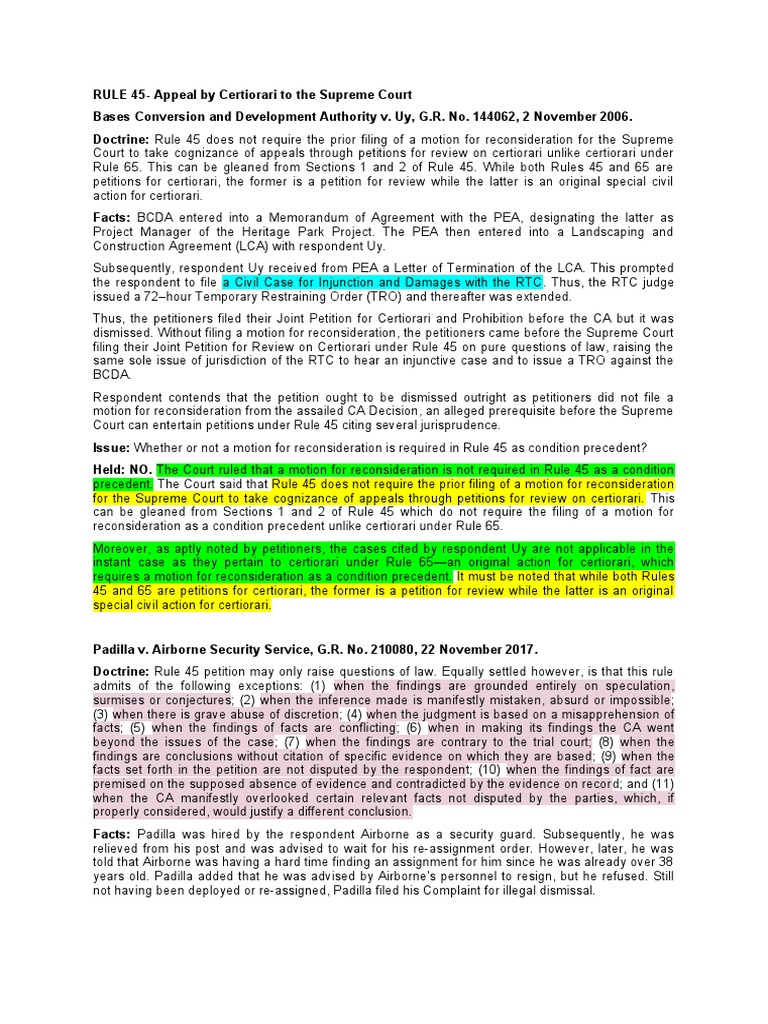 RULE 45- Appeal by Certiorari to the Supreme Court

Bases Conversion and Development Authority v. Uy, G.R. No. 144062, 2 November 2006.

Doctrine: Rule 45 does not require the prior filing of a motion for reconsideration for the Supreme Court to take cognizance of appeals through petitions for review on certiorari unlike certiorari under Rule 65. This can be gleaned from Sections 1 and 2 of Rule 45. While both Rules 45 and 65 are petitions for certiorari, the former is a petition for review while the latter is an original special civil action for certiorari.

Facts: BCDA entered into a Memorandum of Agreement with the PEA, designating the latter as Project Manager of the Heritage Park Project. The PEA then entered into a Landscaping and Construction Agreement (LCA) with respondent Uy.

Subsequently, respondent Uy received from PEA a Letter of Termination of the LCA. This prompted the respondent to file a Civil Case for Injunction and Damages with the RTC. Thus, the RTC judge issued a 72–hour Temporary Restraining Order (TRO) and thereafter was extended.

Thus, the petitioners filed their Joint Petition for Certiorari and Prohibition before the CA but it was dismissed. Without filing a motion for reconsideration, the petitioners came before the Supreme Court filing their Joint Petition for Review on Certiorari under Rule 45 on pure questions of law, raising the same sole issue of jurisdiction of the RTC to hear an injunctive case and to issue a TRO against the BCDA.

Respondent contends that the petition ought to be dismissed outright as petitioners did not file a motion for reconsideration from the assailed CA Decision, an alleged prerequisite before the Supreme Court can entertain petitions under Rule 45 citing several jurisprudence.

Issue: Whether or not a motion for reconsideration is required in Rule 45 as condition precedent?

Held: NO. The Court ruled that a motion for reconsideration is not required in Rule 45 as a condition precedent. The Court said that Rule 45 does not require the prior filing of a motion for reconsideration for the Supreme Court to take cognizance of appeals through petitions for review on certiorari. This can be gleaned from Sections 1 and 2 of Rule 45 which do not require the filing of a motion for reconsideration as a condition precedent unlike certiorari under Rule 65.

Moreover, as aptly noted by petitioners, the cases cited by respondent Uy are not applicable in the instant case as they pertain to certiorari under Rule 65—an original action for certiorari, which requires a motion for reconsideration as a condition precedent. It must be noted that while both Rules 45 and 65 are petitions for certiorari, the former is a petition for review while the latter is an original special civil action for certiorari.

Padilla v. Airborne Security Service, G.R. No. 210080, 22 November 2017.

Doctrine: Rule 45 petition may only raise questions of law. Equally settled however, is that this rule admits of the following exceptions: (1) when the findings are grounded entirely on speculation, surmises or conjectures; (2) when the inference made is manifestly mistaken, absurd or impossible; (3) when there is grave abuse of discretion; (4) when the judgment is based on a misapprehension of facts; (5) when the findings of facts are conflicting; (6) when in making its findings the CA went beyond the issues of the case; (7) when the findings are contrary to the trial court; (8) when the findings are conclusions without citation of specific evidence on which they are based; (9) when the facts set forth in the petition are not disputed by the respondent; (10) when the findings of fact are premised on the supposed absence of evidence and contradicted by the evidence on record; and (11) when the CA manifestly overlooked certain relevant facts not disputed by the parties, which, if properly considered, would justify a different conclusion.

Facts: Padilla was hired by the respondent Airborne as a security guard. Subsequently, he was relieved from his post and was advised to wait for his re-assignment order. However, later, he was told that Airborne was having a hard time finding an assignment for him since he was already over 38 years old. Padilla added that he was advised by Airborne's personnel to resign, but he refused. Still not having been deployed or re-assigned, Padilla filed his Complaint for illegal dismissal.